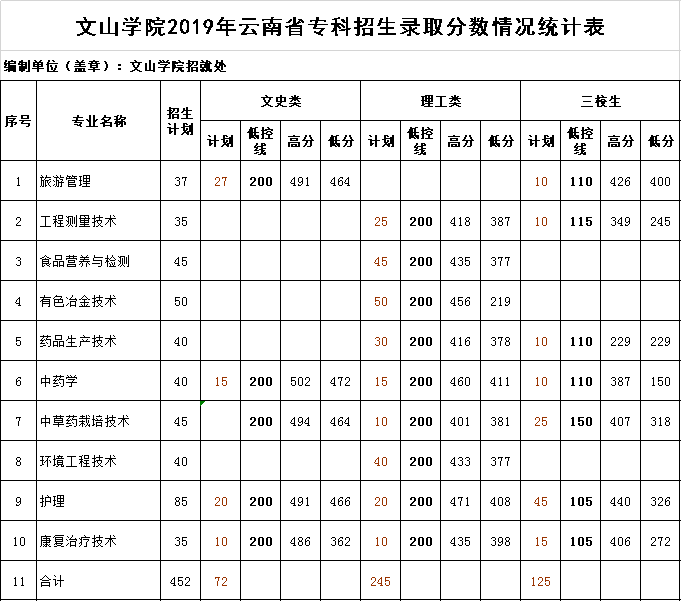 文山学院2019年云南省专科招生录取分数情况统计表

编制单位（盖章）：文山学院招就处

| 序号 | 专业名称 | 招生计划 | 文史类 计划 | 文史类 低控线 | 文史类 高分 | 文史类 低分 | 理工类 计划 | 理工类 低控线 | 理工类 高分 | 理工类 低分 | 三校生 计划 | 三校生 低控线 | 三校生 高分 | 三校生 低分 |
|---|---|---|---|---|---|---|---|---|---|---|---|---|---|---|
| 1 | 旅游管理 | 37 | 27 | 200 | 491 | 464 | | | | | 10 | 110 | 426 | 400 |
| 2 | 工程测量技术 | 35 | | | | | 25 | 200 | 418 | 387 | 10 | 115 | 349 | 245 |
| 3 | 食品营养与检测 | 45 | | | | | 45 | 200 | 435 | 377 | | | | |
| 4 | 有色冶金技术 | 50 | | | | | 50 | 200 | 456 | 219 | | | | |
| 5 | 药品生产技术 | 40 | | | | | 30 | 200 | 416 | 378 | 10 | 110 | 229 | 229 |
| 6 | 中药学 | 40 | 15 | 200 | 502 | 472 | 15 | 200 | 460 | 411 | 10 | 110 | 387 | 150 |
| 7 | 中草药栽培技术 | 45 | | 200 | 494 | 464 | 10 | 200 | 401 | 381 | 25 | 150 | 407 | 318 |
| 8 | 环境工程技术 | 40 | | | | | 40 | 200 | 433 | 377 | | | | |
| 9 | 护理 | 85 | 20 | 200 | 491 | 466 | 20 | 200 | 471 | 408 | 45 | 105 | 440 | 326 |
| 10 | 康复治疗技术 | 35 | 10 | 200 | 486 | 362 | 10 | 200 | 435 | 398 | 15 | 105 | 406 | 272 |
| 11 | 合计 | 452 | 72 | | | | 245 | | | | 125 | | | |